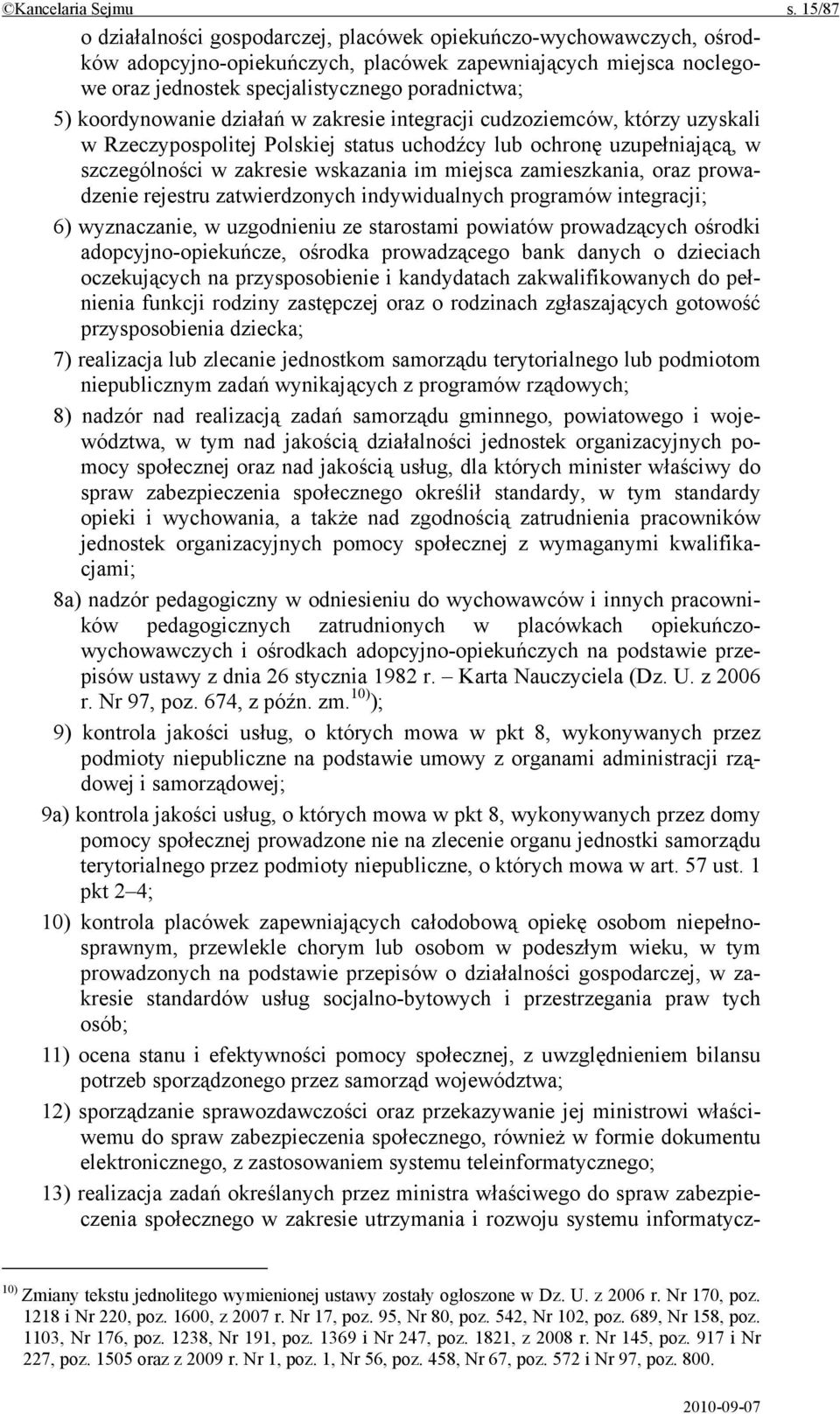 ©Kancelaria Sejmu s. 15/87

o działalności gospodarczej, placówek opiekuńczo-wychowawczych, ośrodków adopcyjno-opiekuńczych, placówek zapewniających miejsca noclegowe oraz jednostek specjalistycznego poradnictwa;

5) koordynowanie działań w zakresie integracji cudzoziemców, którzy uzyskali w Rzeczypospolitej Polskiej status uchodźcy lub ochronę uzupełniającą, w szczególności w zakresie wskazania im miejsca zamieszkania, oraz prowadzenie rejestru zatwierdzonych indywidualnych programów integracji;

6) wyznaczanie, w uzgodnieniu ze starostami powiatów prowadzących ośrodki adopcyjno-opiekuńcze, ośrodka prowadzącego bank danych o dzieciach oczekujących na przysposobienie i kandydatach zakwalifikowanych do pełnienia funkcji rodziny zastępczej oraz o rodzinach zgłaszających gotowość przysposobienia dziecka;

7) realizacja lub zlecanie jednostkom samorządu terytorialnego lub podmiotom niepublicznym zadań wynikających z programów rządowych;

8) nadzór nad realizacją zadań samorządu gminnego, powiatowego i województwa, w tym nad jakością działalności jednostek organizacyjnych pomocy społecznej oraz nad jakością usług, dla których minister właściwy do spraw zabezpieczenia społecznego określił standardy, w tym standardy opieki i wychowania, a także nad zgodnością zatrudnienia pracowników jednostek organizacyjnych pomocy społecznej z wymaganymi kwalifikacjami;

8a) nadzór pedagogiczny w odniesieniu do wychowawców i innych pracowników pedagogicznych zatrudnionych w placówkach opiekuńczo-wychowawczych i ośrodkach adopcyjno-opiekuńczych na podstawie przepisów ustawy z dnia 26 stycznia 1982 r. – Karta Nauczyciela (Dz. U. z 2006 r. Nr 97, poz. 674, z późn. zm.$^{10)}$);

9) kontrola jakości usług, o których mowa w pkt 8, wykonywanych przez podmioty niepubliczne na podstawie umowy z organami administracji rządowej i samorządowej;

9a) kontrola jakości usług, o których mowa w pkt 8, wykonywanych przez domy pomocy społecznej prowadzone nie na zlecenie organu jednostki samorządu terytorialnego przez podmioty niepubliczne, o których mowa w art. 57 ust. 1 pkt 2–4;

10) kontrola placówek zapewniających całodobową opiekę osobom niepełnosprawnym, przewlekle chorym lub osobom w podeszłym wieku, w tym prowadzonych na podstawie przepisów o działalności gospodarczej, w zakresie standardów usług socjalno-bytowych i przestrzegania praw tych osób;

11) ocena stanu i efektywności pomocy społecznej, z uwzględnieniem bilansu potrzeb sporządzonego przez samorząd województwa;

12) sporządzanie sprawozdawczości oraz przekazywanie jej ministrowi właściwemu do spraw zabezpieczenia społecznego, również w formie dokumentu elektronicznego, z zastosowaniem systemu teleinformatycznego;

13) realizacja zadań określanych przez ministra właściwego do spraw zabezpieczenia społecznego w zakresie utrzymania i rozwoju systemu informatycz-

$^{10)}$ Zmiany tekstu jednolitego wymienionej ustawy zostały ogłoszone w Dz. U. z 2006 r. Nr 170, poz. 1218 i Nr 220, poz. 1600, z 2007 r. Nr 17, poz. 95, Nr 80, poz. 542, Nr 102, poz. 689, Nr 158, poz. 1103, Nr 176, poz. 1238, Nr 191, poz. 1369 i Nr 247, poz. 1821, z 2008 r. Nr 145, poz. 917 i Nr 227, poz. 1505 oraz z 2009 r. Nr 1, poz. 1, Nr 56, poz. 458, Nr 67, poz. 572 i Nr 97, poz. 800.

2010-09-07